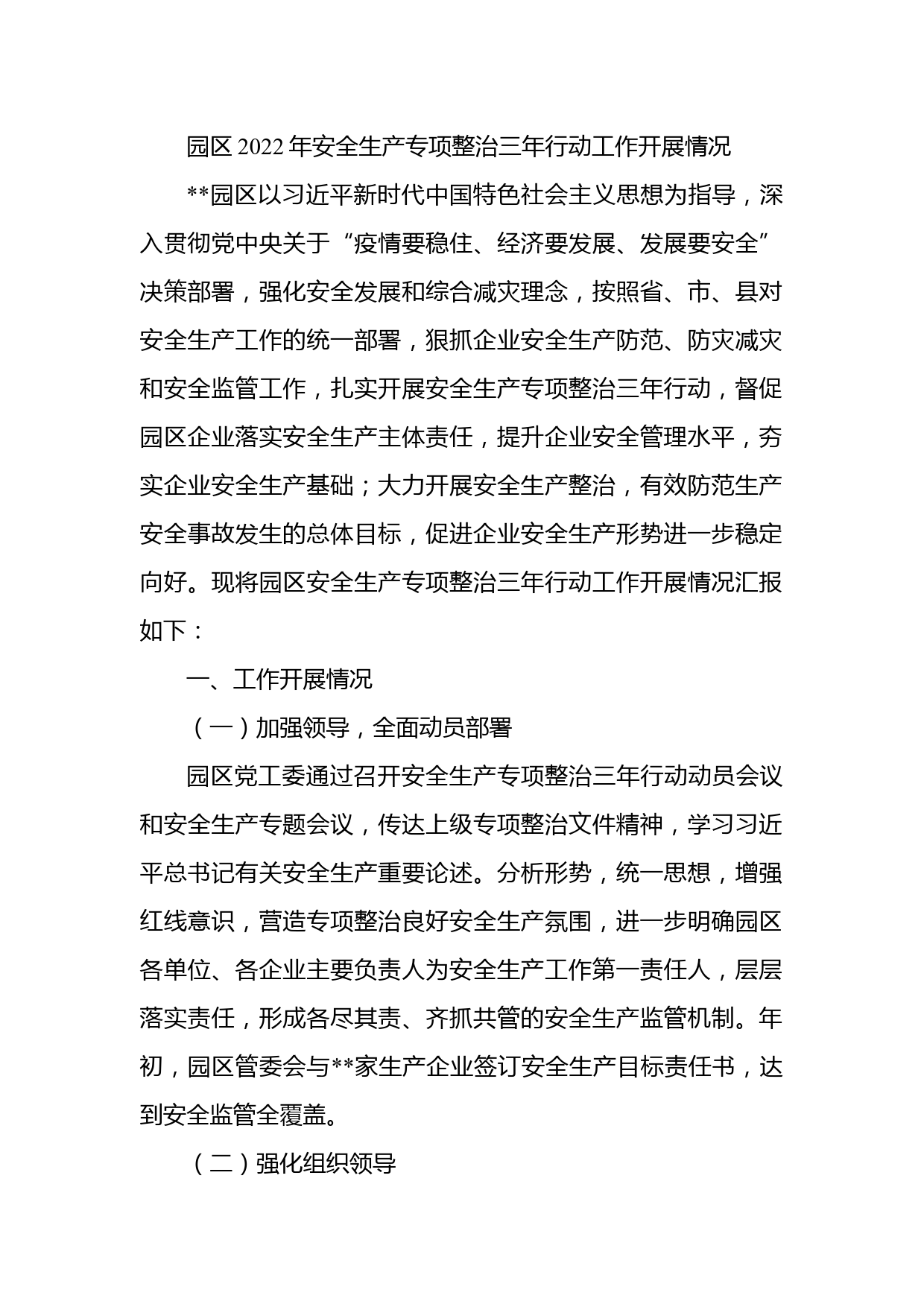 园区 2022 年安全生产专项整治三年行动工作开展情况

**园区以习近平新时代中国特色社会主义思想为指导，深入贯彻党中央关于“疫情要稳住、经济要发展、发展要安全”决策部署，强化安全发展和综合减灾理念，按照省、市、县对安全生产工作的统一部署，狠抓企业安全生产防范、防灾减灾和安全监管工作，扎实开展安全生产专项整治三年行动，督促园区企业落实安全生产主体责任，提升企业安全管理水平，夯实企业安全生产基础；大力开展安全生产整治，有效防范生产安全事故发生的总体目标，促进企业安全生产形势进一步稳定向好。现将园区安全生产专项整治三年行动工作开展情况汇报如下：

一、工作开展情况

（一）加强领导，全面动员部署

园区党工委通过召开安全生产专项整治三年行动动员会议和安全生产专题会议，传达上级专项整治文件精神，学习习近平总书记有关安全生产重要论述。分析形势，统一思想，增强红线意识，营造专项整治良好安全生产氛围，进一步明确园区各单位、各企业主要负责人为安全生产工作第一责任人，层层落实责任，形成各尽其责、齐抓共管的安全生产监管机制。年初，园区管委会与**家生产企业签订安全生产目标责任书，达到安全监管全覆盖。

（二）强化组织领导